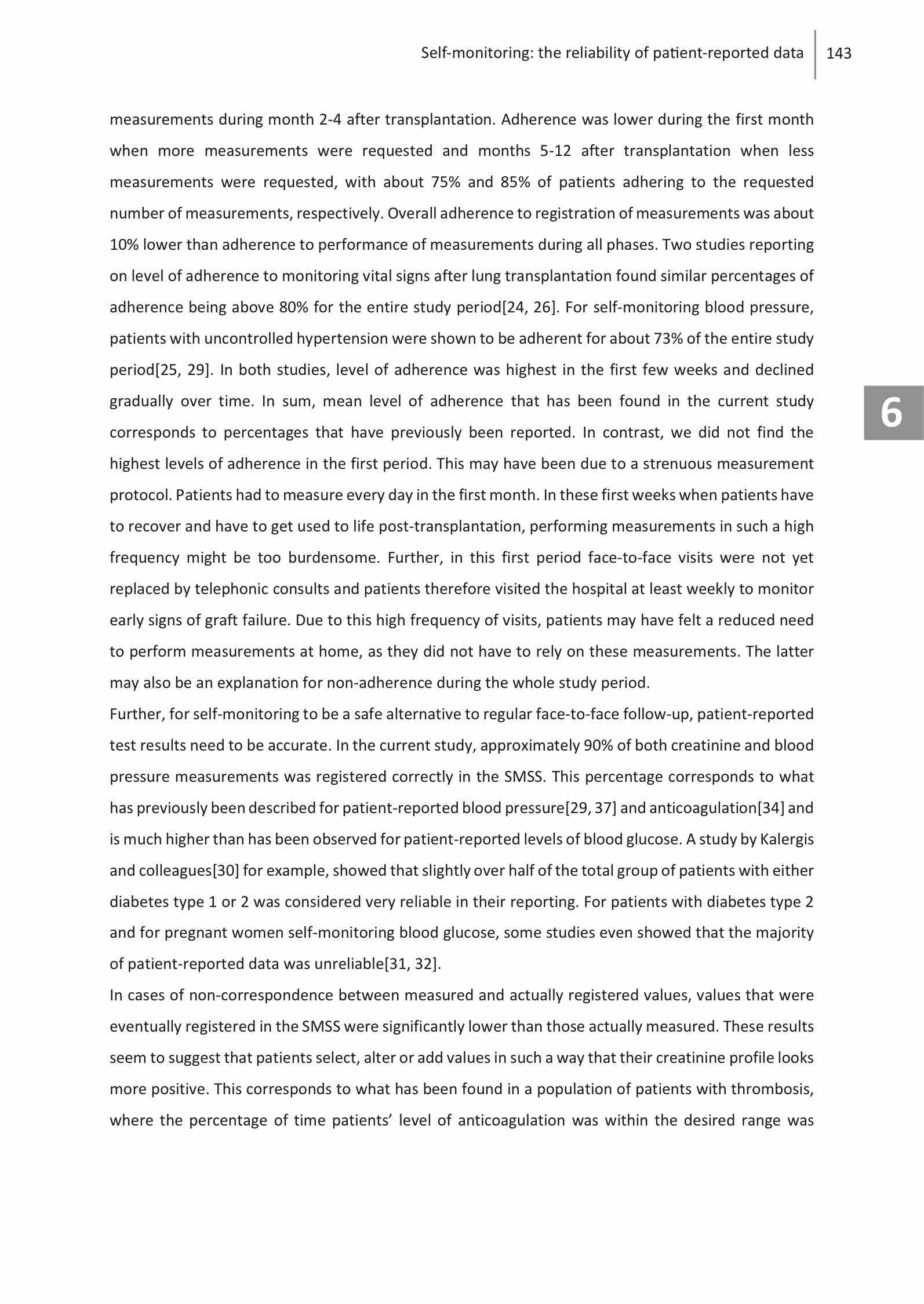 Self-monitoring: the reliability of patient-reported data 143

measurements during month 2-4 after transplantation. Adherence was lower during the first month when more measurements were requested and months 5-12 after transplantation when less measurements were requested, with about 75% and 85% of patients adhering to the requested number of measurements, respectively. Overall adherence to registration of measurements was about 10% lower than adherence to performance of measurements during all phases. Two studies reporting on level of adherence to monitoring vital signs after lung transplantation found similar percentages of adherence being above 80% for the entire study period[24, 26]. For self-monitoring blood pressure, patients with uncontrolled hypertension were shown to be adherent for about 73% of the entire study period[25, 29]. In both studies, level of adherence was highest in the first few weeks and declined gradually over time. In sum, mean level of adherence that has been found in the current study corresponds to percentages that have previously been reported. In contrast, we did not find the highest levels of adherence in the first period. This may have been due to a strenuous measurement protocol. Patients had to measure every day in the first month. In these first weeks when patients have to recover and have to get used to life post-transplantation, performing measurements in such a high frequency might be too burdensome. Further, in this first period face-to-face visits were not yet replaced by telephonic consults and patients therefore visited the hospital at least weekly to monitor early signs of graft failure. Due to this high frequency of visits, patients may have felt a reduced need to perform measurements at home, as they did not have to rely on these measurements. The latter may also be an explanation for non-adherence during the whole study period.

6

Further, for self-monitoring to be a safe alternative to regular face-to-face follow-up, patient-reported test results need to be accurate. In the current study, approximately 90% of both creatinine and blood pressure measurements was registered correctly in the SMSS. This percentage corresponds to what has previously been described for patient-reported blood pressure[29, 37] and anticoagulation[34] and is much higher than has been observed for patient-reported levels of blood glucose. A study by Kalergis and colleagues[30] for example, showed that slightly over half of the total group of patients with either diabetes type 1 or 2 was considered very reliable in their reporting. For patients with diabetes type 2 and for pregnant women self-monitoring blood glucose, some studies even showed that the majority of patient-reported data was unreliable[31, 32].

In cases of non-correspondence between measured and actually registered values, values that were eventually registered in the SMSS were significantly lower than those actually measured. These results seem to suggest that patients select, alter or add values in such a way that their creatinine profile looks more positive. This corresponds to what has been found in a population of patients with thrombosis, where the percentage of time patients' level of anticoagulation was within the desired range was